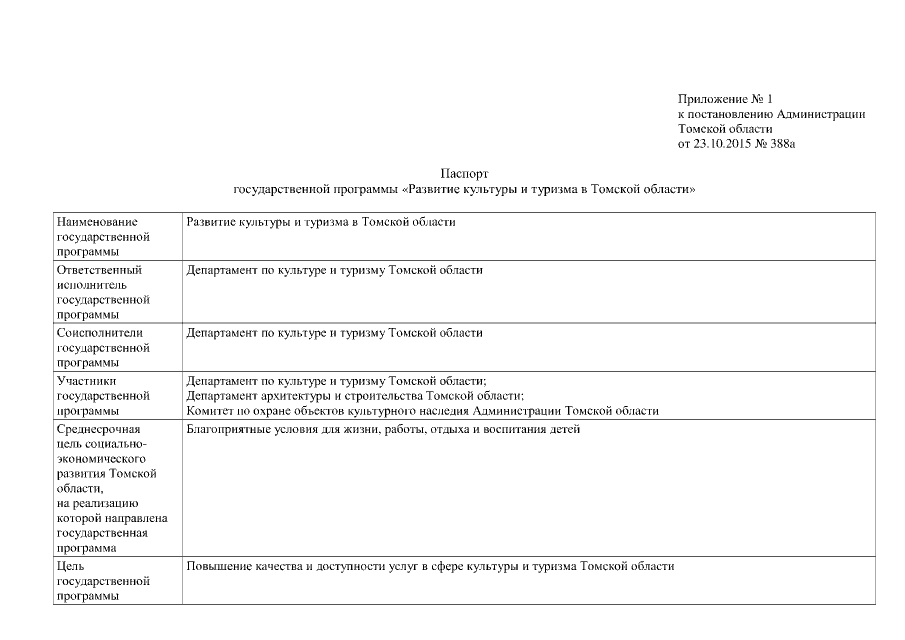 Приложение № 1
к постановлению Администрации
Томской области
от 23.10.2015 № 388а

Паспорт
государственной программы «Развитие культуры и туризма в Томской области»

| | |
|---|---|
| Наименование государственной программы | Развитие культуры и туризма в Томской области |
| Ответственный исполнитель государственной программы | Департамент по культуре и туризму Томской области |
| Соисполнители государственной программы | Департамент по культуре и туризму Томской области |
| Участники государственной программы | Департамент по культуре и туризму Томской области; Департамент архитектуры и строительства Томской области; Комитет по охране объектов культурного наследия Администрации Томской области |
| Среднесрочная цель социально-экономического развития Томской области, на реализацию которой направлена государственная программа | Благоприятные условия для жизни, работы, отдыха и воспитания детей |
| Цель государственной программы | Повышение качества и доступности услуг в сфере культуры и туризма Томской области |